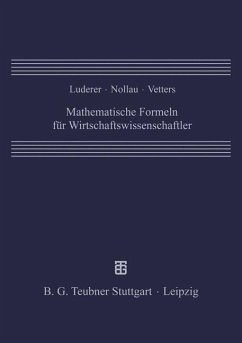 Luderer · Nollau · Vetters

Mathematische Formeln für Wirtschaftswissenschaftler

B. G. Teubner Stuttgart · Leipzig